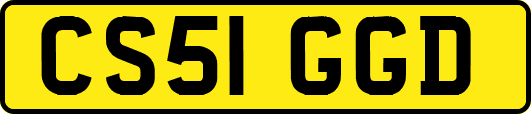 CS51 GGD